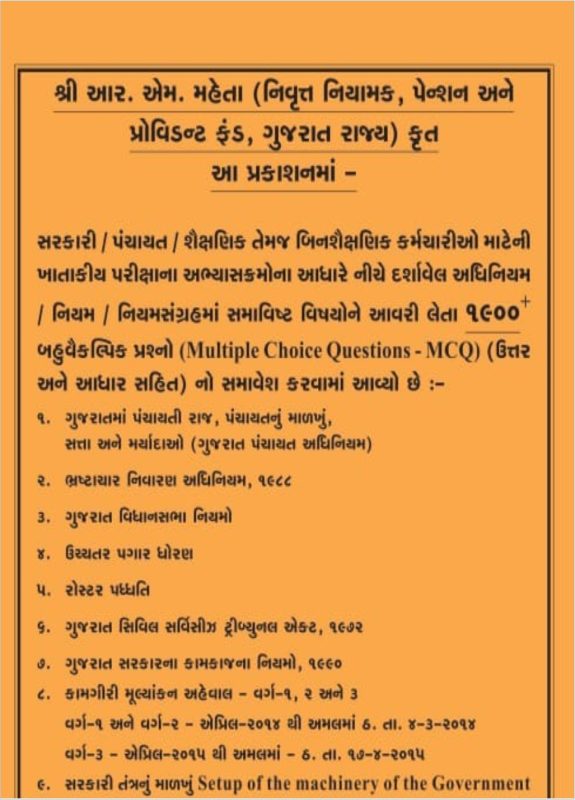 શ્રી આર. એમ. મહેતા (નિવૃત્ત નિયામક, પેન્શન અને પ્રોવિડન્ટ ફંડ, ગુજરાત રાજ્ય) કૃત

આ પ્રકાશનમાં -

સરકારી / પંચાયત / શૈક્ષણિક તેમજ બિનશૈક્ષણિક કર્મચારીઓ માટેની ખાતાકીય પરીક્ષાના અભ્યાસક્રમોના આધારે નીચે દર્શાવેલ અધિનિયમ / નિયમ / નિયમસંગ્રહમાં સમાવિષ્ટ વિષયોને આવરી લેતા ૧૯૦૦$^{+}$ બહુવૈકલ્પિક પ્રશ્નો (Multiple Choice Questions - MCQ) (ઉત્તર અને આધાર સહિત) નો સમાવેશ કરવામાં આવ્યો છે :-

૧. ગુજરાતમાં પંચાયતી રાજ, પંચાયતનું માળખું, સત્તા અને મર્યાદાઓ (ગુજરાત પંચાયત અધિનિયમ)

૨. ભ્રષ્ટાચાર નિવારણ અધિનિયમ, ૧૯૮૮

૩. ગુજરાત વિધાનસભા નિયમો

૪. ઉચ્ચતર પગાર ધોરણ

૫. રોસ્ટર પધ્ધતિ

૬. ગુજરાત સિવિલ સર્વિસીઝ ટ્રીબ્યુનલ એક્ટ, ૧૯૭૨

૭. ગુજરાત સરકારના કામકાજના નિયમો, ૧૯૯૦

૮. કામગીરી મૂલ્યાંકન અહેવાલ - વર્ગ-૧, ૨ અને ૩
વર્ગ-૧ અને વર્ગ-૨ - એપ્રિલ-૨૦૧૪ થી અમલમાં ઠ. તા. ૪-૩-૨૦૧૪
વર્ગ-૩ - એપ્રિલ-૨૦૧૫ થી અમલમાં - ઠ. તા. ૧૭-૪-૨૦૧૫

૯. સરકારી તંત્રનું માળખું Setup of the machinery of the Government